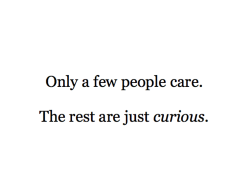 Only a few people care.

The rest are just curious.